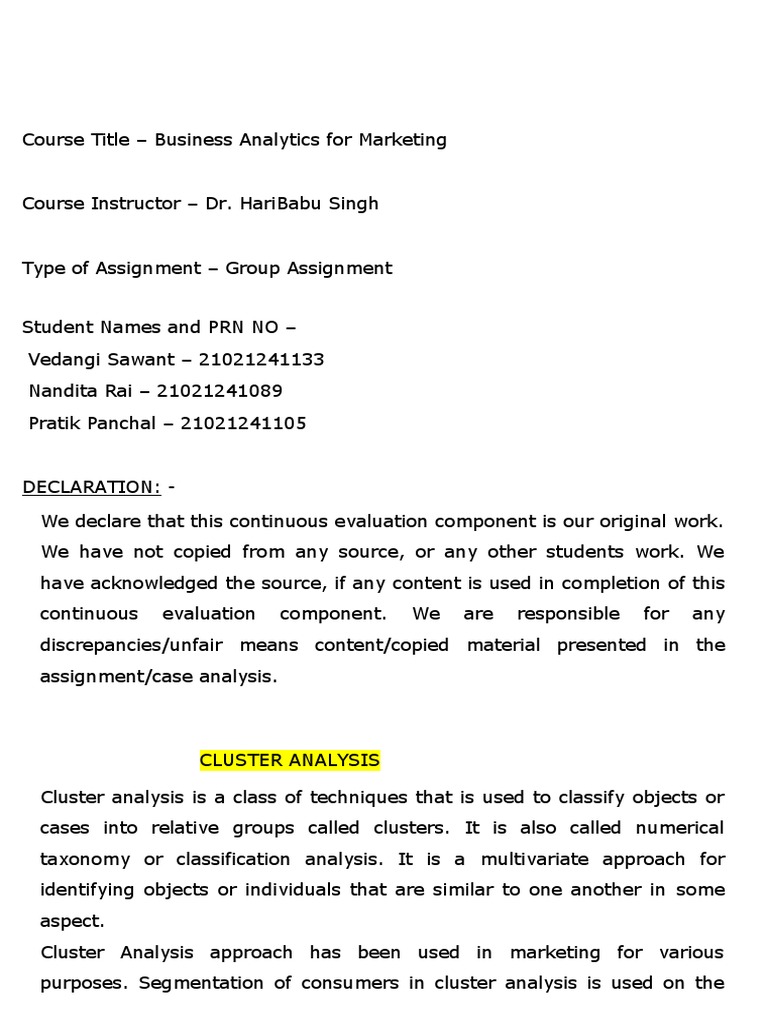 Course Title – Business Analytics for Marketing

Course Instructor – Dr. HariBabu Singh

Type of Assignment – Group Assignment

Student Names and PRN NO –
Vedangi Sawant – 21021241133
Nandita Rai – 21021241089
Pratik Panchal – 21021241105

DECLARATION: -

We declare that this continuous evaluation component is our original work. We have not copied from any source, or any other students work. We have acknowledged the source, if any content is used in completion of this continuous evaluation component. We are responsible for any discrepancies/unfair means content/copied material presented in the assignment/case analysis.

CLUSTER ANALYSIS

Cluster analysis is a class of techniques that is used to classify objects or cases into relative groups called clusters. It is also called numerical taxonomy or classification analysis. It is a multivariate approach for identifying objects or individuals that are similar to one another in some aspect.

Cluster Analysis approach has been used in marketing for various purposes. Segmentation of consumers in cluster analysis is used on the